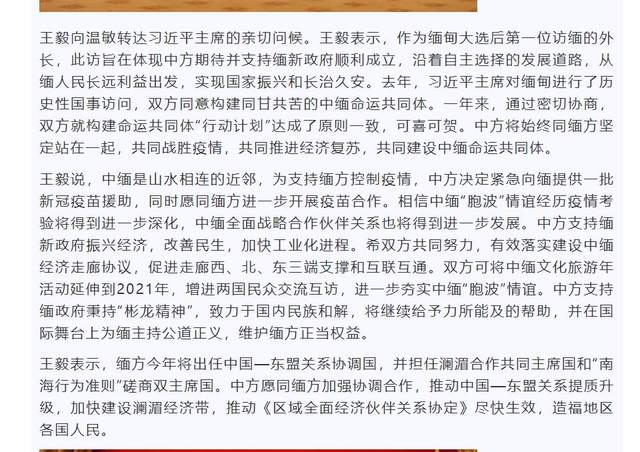 王毅向温敏转达习近平主席的亲切问候。王毅表示，作为缅甸大选后第一位访缅的外长，此访旨在体现中方期待并支持缅新政府顺利成立，沿着自主选择的发展道路，从缅人民长远利益出发，实现国家振兴和长治久安。去年，习近平主席对缅甸进行了历史性国事访问，双方同意构建同甘共苦的中缅命运共同体。一年来，通过密切协商，双方就构建命运共同体“行动计划”达成了原则一致，可喜可贺。中方将始终同缅方坚定站在一起，共同战胜疫情，共同推进经济复苏，共同建设中缅命运共同体。

王毅说，中缅是山水相连的近邻，为支持缅方控制疫情，中方决定紧急向缅提供一批新冠疫苗援助，同时愿同缅方进一步开展疫苗合作。相信中缅“胞波”情谊经历疫情考验将得到进一步深化，中缅全面战略合作伙伴关系也将得到进一步发展。中方支持缅新政府振兴经济，改善民生，加快工业化进程。希双方共同努力，有效落实建设中缅经济走廊协议，促进走廊西、北、东三端支撑和互联互通。双方可将中缅文化旅游年活动延伸到2021年，增进两国民众交流互访，进一步夯实中缅“胞波”情谊。中方支持缅政府秉持“彬龙精神”，致力于国内民族和解，将继续给予力所能及的帮助，并在国际舞台上为缅主持公道正义，维护缅方正当权益。

王毅表示，缅方今年将出任中国—东盟关系协调国，并担任澜湄合作共同主席国和“南海行为准则”磋商双主席国。中方愿同缅方加强协调合作，推动中国—东盟关系提质升级，加快建设澜湄经济带，推动《区域全面经济伙伴关系协定》尽快生效，造福地区各国人民。